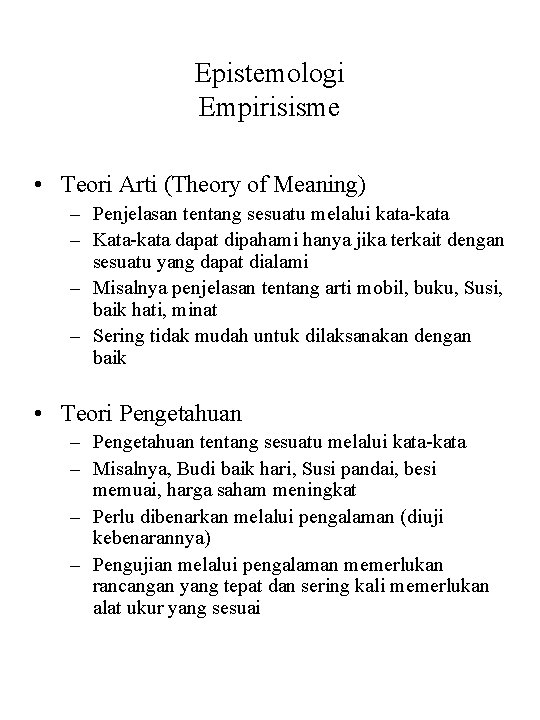 Epistemologi
Empirisisme

• Teori Arti (Theory of Meaning)
– Penjelasan tentang sesuatu melalui kata-kata
– Kata-kata dapat dipahami hanya jika terkait dengan sesuatu yang dapat dialami
– Misalnya penjelasan tentang arti mobil, buku, Susi, baik hati, minat
– Sering tidak mudah untuk dilaksanakan dengan baik

• Teori Pengetahuan
– Pengetahuan tentang sesuatu melalui kata-kata
– Misalnya, Budi baik hari, Susi pandai, besi memuai, harga saham meningkat
– Perlu dibenarkan melalui pengalaman (diuji kebenarannya)
– Pengujian melalui pengalaman memerlukan rancangan yang tepat dan sering kali memerlukan alat ukur yang sesuai